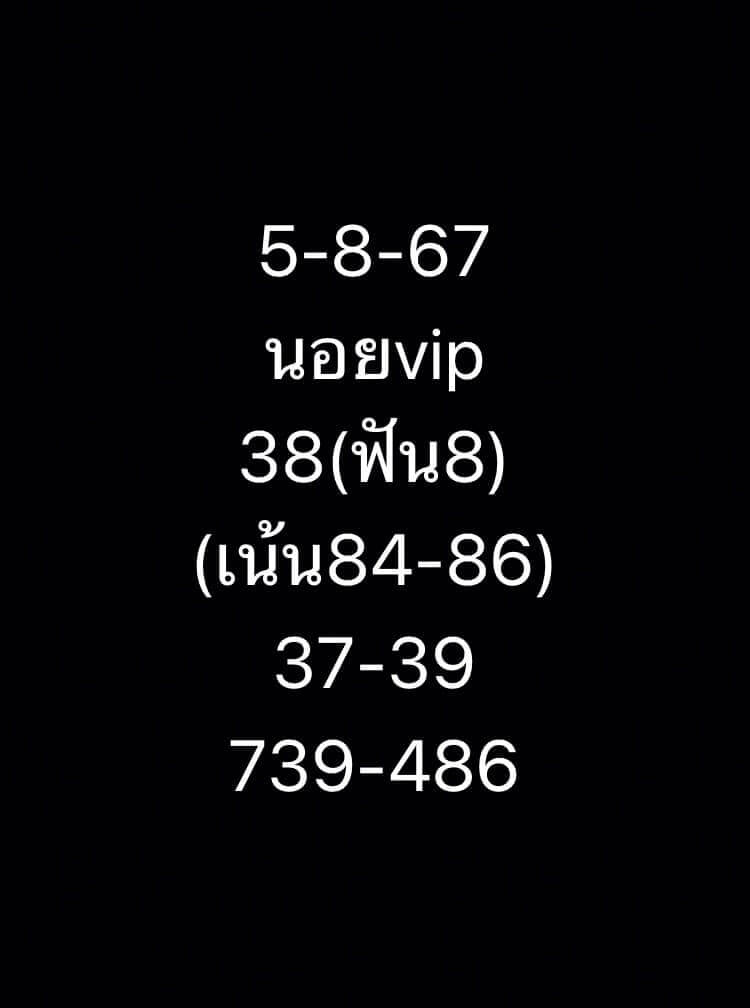 5-8-67
นอยvip
38(ฟัน8)
(เน้น84-86)
37-39
739-486